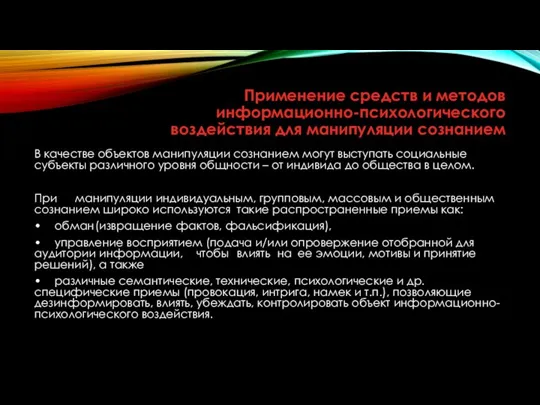 Применение средств и методов информационно-психологического воздействия для манипуляции сознанием

В качестве объектов манипуляции сознанием могут выступать социальные субъекты различного уровня общности – от индивида до общества в целом.

При манипуляции индивидуальным, групповым, массовым и общественным сознанием широко используются такие распространенные приемы как:

• обман(извращение фактов, фальсификация),

• управление восприятием (подача и/или опровержение отобранной для аудитории информации, чтобы влиять на ее эмоции, мотивы и принятие решений), а также

• различные семантические, технические, психологические и др. специфические приемы (провокация, интрига, намек и т.п.), позволяющие дезинформировать, влиять, убеждать, контролировать объект информационно-психологического воздействия.